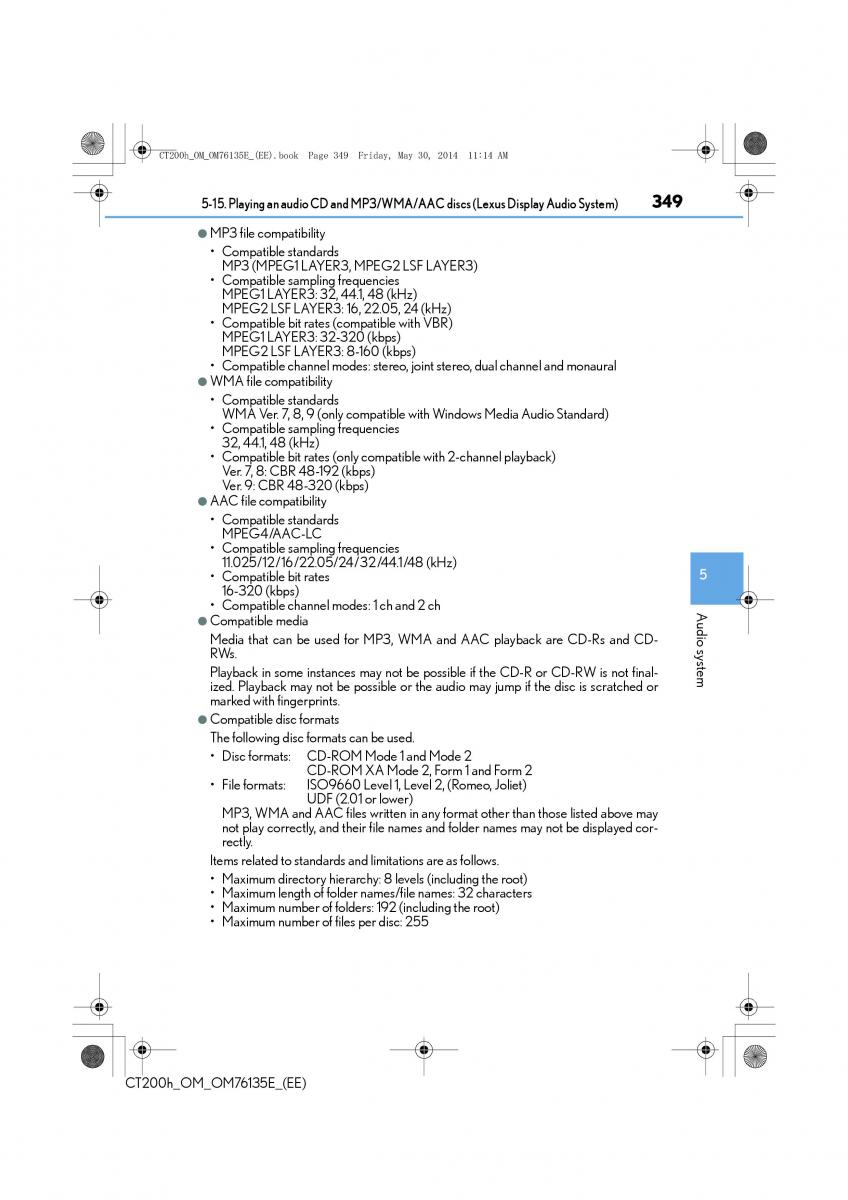 CT200h_OM_OM76135E_(EE).book Page 349 Friday, May 30, 2014 11:14 AM

5-15. Playing an audio CD and MP3/WMA/AAC discs (Lexus Display Audio System) 349

● MP3 file compatibility
• Compatible standards
MP3 (MPEG1 LAYER3, MPEG2 LSF LAYER3)
• Compatible sampling frequencies
MPEG1 LAYER3: 32, 44.1, 48 (kHz)
MPEG2 LSF LAYER3: 16, 22.05, 24 (kHz)
• Compatible bit rates (compatible with VBR)
MPEG1 LAYER3: 32-320 (kbps)
MPEG2 LSF LAYER3: 8-160 (kbps)
• Compatible channel modes: stereo, joint stereo, dual channel and monaural

● WMA file compatibility
• Compatible standards
WMA Ver. 7, 8, 9 (only compatible with Windows Media Audio Standard)
• Compatible sampling frequencies
32, 44.1, 48 (kHz)
• Compatible bit rates (only compatible with 2-channel playback)
Ver. 7, 8: CBR 48-192 (kbps)
Ver. 9: CBR 48-320 (kbps)

● AAC file compatibility
• Compatible standards
MPEG4/AAC-LC
• Compatible sampling frequencies
11.025/12/16/22.05/24/32/44.1/48 (kHz)
• Compatible bit rates
16-320 (kbps)
• Compatible channel modes: 1 ch and 2 ch

● Compatible media
Media that can be used for MP3, WMA and AAC playback are CD-Rs and CD-RWs.

Playback in some instances may not be possible if the CD-R or CD-RW is not finalized. Playback may not be possible or the audio may jump if the disc is scratched or marked with fingerprints.

● Compatible disc formats
The following disc formats can be used.
• Disc formats: CD-ROM Mode 1 and Mode 2
CD-ROM XA Mode 2, Form 1 and Form 2
• File formats: ISO9660 Level 1, Level 2, (Romeo, Joliet)
UDF (2.01 or lower)
MP3, WMA and AAC files written in any format other than those listed above may not play correctly, and their file names and folder names may not be displayed correctly.

Items related to standards and limitations are as follows.
• Maximum directory hierarchy: 8 levels (including the root)
• Maximum length of folder names/file names: 32 characters
• Maximum number of folders: 192 (including the root)
• Maximum number of files per disc: 255

5

Audio system

CT200h_OM_OM76135E_(EE)